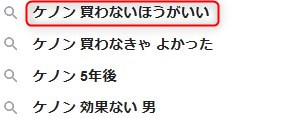 ケノン 買わないほうがいい

ケノン 買わなきゃ よかった

ケノン 5年後

ケノン 効果ない 男